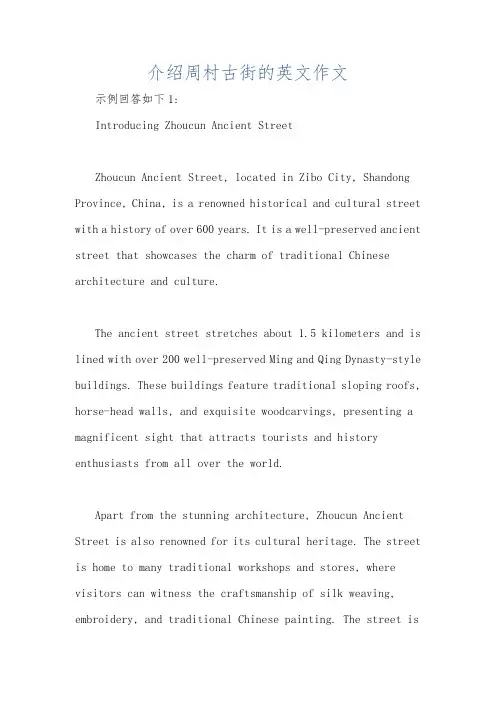 介绍周村古街的英文作文

示例回答如下1:

Introducing Zhoucun Ancient Street

Zhoucun Ancient Street, located in Zibo City, Shandong Province, China, is a renowned historical and cultural street with a history of over 600 years. It is a well-preserved ancient street that showcases the charm of traditional Chinese architecture and culture.

The ancient street stretches about 1.5 kilometers and is lined with over 200 well-preserved Ming and Qing Dynasty-style buildings. These buildings feature traditional sloping roofs, horse-head walls, and exquisite woodcarvings, presenting a magnificent sight that attracts tourists and history enthusiasts from all over the world.

Apart from the stunning architecture, Zhoucun Ancient Street is also renowned for its cultural heritage. The street is home to many traditional workshops and stores, where visitors can witness the craftsmanship of silk weaving, embroidery, and traditional Chinese painting. The street is